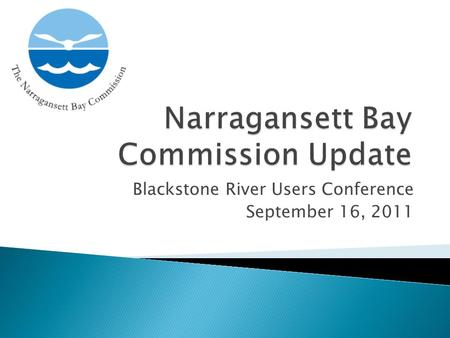 The Narragansett Bay Commission

Narragansett Bay Commission Update

Blackstone River Users Conference
September 16, 2011